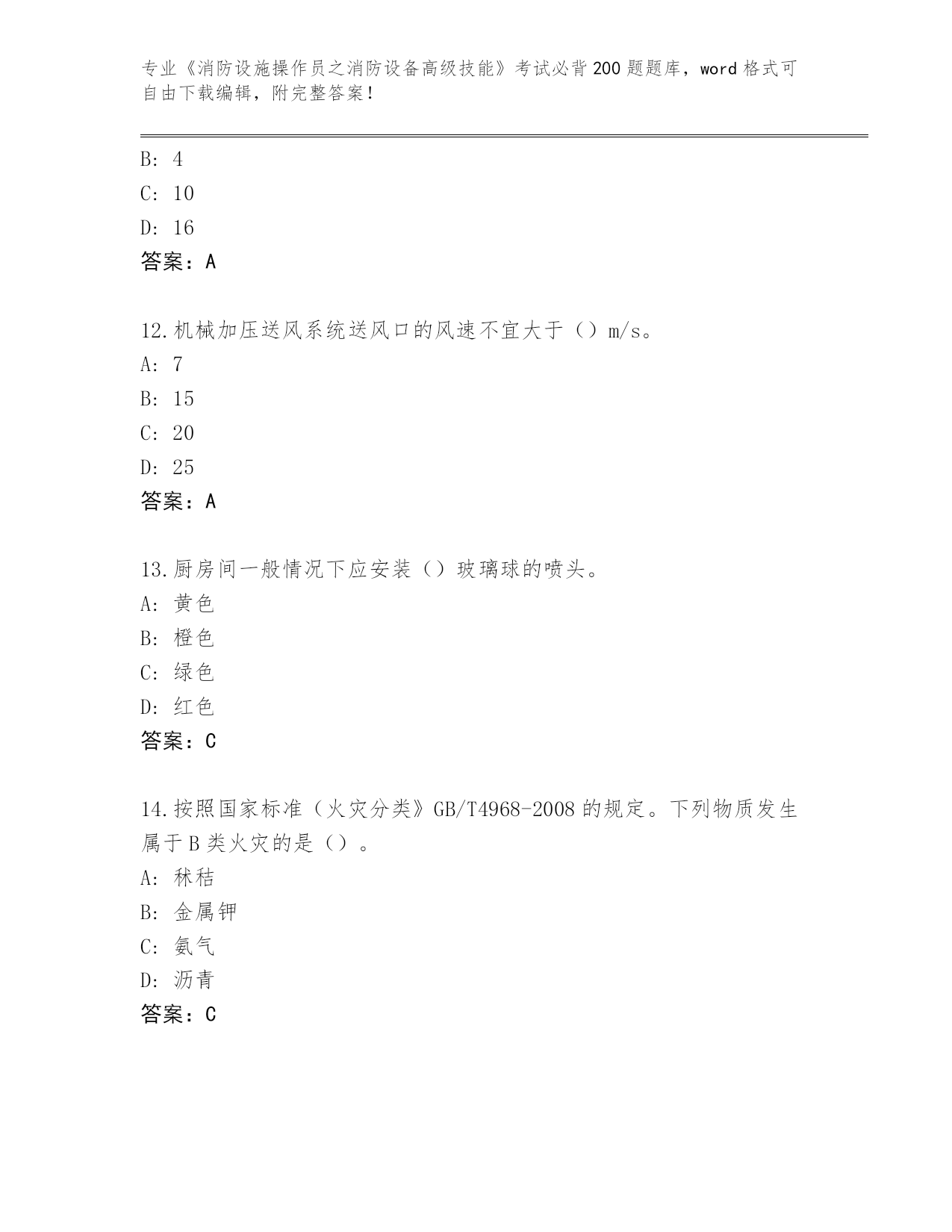 专业《消防设施操作员之消防设备高级技能》考试必背200题题库，word格式可自由下载编辑，附完整答案！

B: 4
C: 10
D: 16
答案：A

12.机械加压送风系统送风口的风速不宜大于（）m/s。
A: 7
B: 15
C: 20
D: 25
答案：A

13.厨房间一般情况下应安装（）玻璃球的喷头。
A: 黄色
B: 橙色
C: 绿色
D: 红色
答案：C

14.按照国家标准（火灾分类》GB/T4968-2008的规定。下列物质发生属于B类火灾的是（）。
A: 秫秸
B: 金属钾
C: 氨气
D: 沥青
答案：C